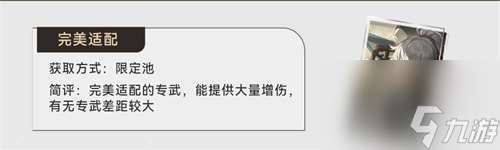 完美适配

获取方式：限定池

简评：完美适配的专武，能提供大量增伤，有无专武差距较大

九游